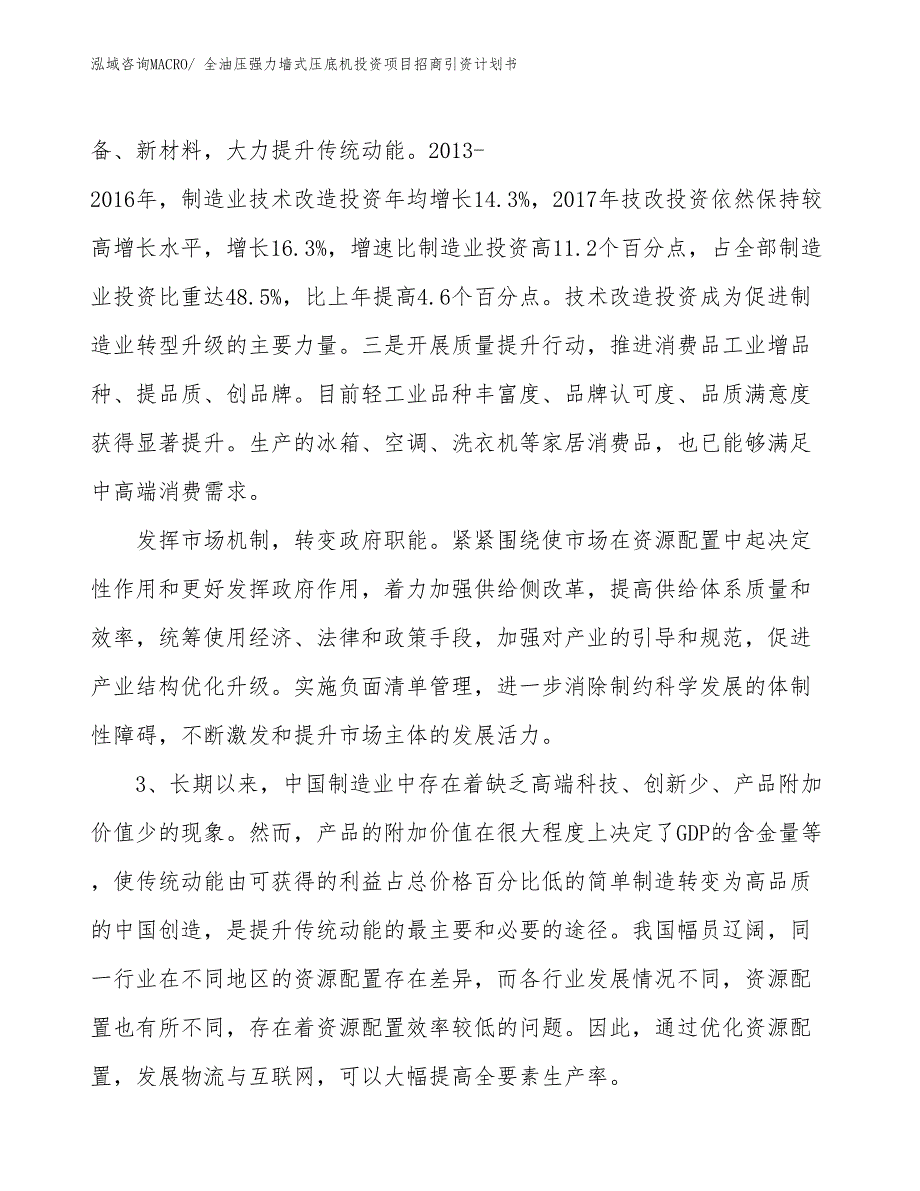 泓域咨询MACRO/ 全油压强力墙式压底机投资项目招商引资计划书

备、新材料，大力提升传统动能。2013-2016年，制造业技术改造投资年均增长14.3%，2017年技改投资依然保持较高增长水平，增长16.3%，增速比制造业投资高11.2个百分点，占全部制造业投资比重达48.5%，比上年提高4.6个百分点。技术改造投资成为促进制造业转型升级的主要力量。三是开展质量提升行动，推进消费品工业增品种、提品质、创品牌。目前轻工业品种丰富度、品牌认可度、品质满意度获得显著提升。生产的冰箱、空调、洗衣机等家居消费品，也已能够满足中高端消费需求。

发挥市场机制，转变政府职能。紧紧围绕使市场在资源配置中起决定性作用和更好发挥政府作用，着力加强供给侧改革，提高供给体系质量和效率，统筹使用经济、法律和政策手段，加强对产业的引导和规范，促进产业结构优化升级。实施负面清单管理，进一步消除制约科学发展的体制性障碍，不断激发和提升市场主体的发展活力。

3、长期以来，中国制造业中存在着缺乏高端科技、创新少、产品附加价值少的现象。然而，产品的附加价值在很大程度上决定了GDP的含金量等，使传统动能由可获得的利益占总价格百分比低的简单制造转变为高品质的中国创造，是提升传统动能的最主要和必要的途径。我国幅员辽阔，同一行业在不同地区的资源配置存在差异，而各行业发展情况不同，资源配置也有所不同，存在着资源配置效率较低的问题。因此，通过优化资源配置，发展物流与互联网，可以大幅提高全要素生产率。